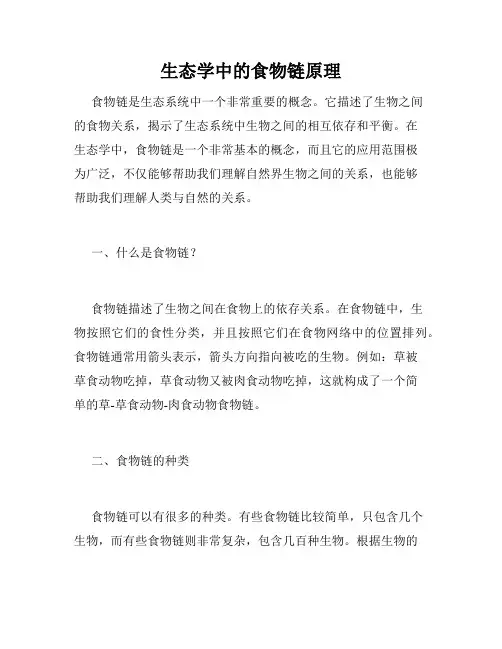 生态学中的食物链原理

食物链是生态系统中一个非常重要的概念。它描述了生物之间的食物关系，揭示了生态系统中生物之间的相互依存和平衡。在生态学中，食物链是一个非常基本的概念，而且它的应用范围极为广泛，不仅能够帮助我们理解自然界生物之间的关系，也能够帮助我们理解人类与自然的关系。

一、什么是食物链？

食物链描述了生物之间在食物上的依存关系。在食物链中，生物按照它们的食性分类，并且按照它们在食物网络中的位置排列。食物链通常用箭头表示，箭头方向指向被吃的生物。例如：草被草食动物吃掉，草食动物又被肉食动物吃掉，这就构成了一个简单的草-草食动物-肉食动物食物链。

二、食物链的种类

食物链可以有很多的种类。有些食物链比较简单，只包含几个生物，而有些食物链则非常复杂，包含几百种生物。根据生物的